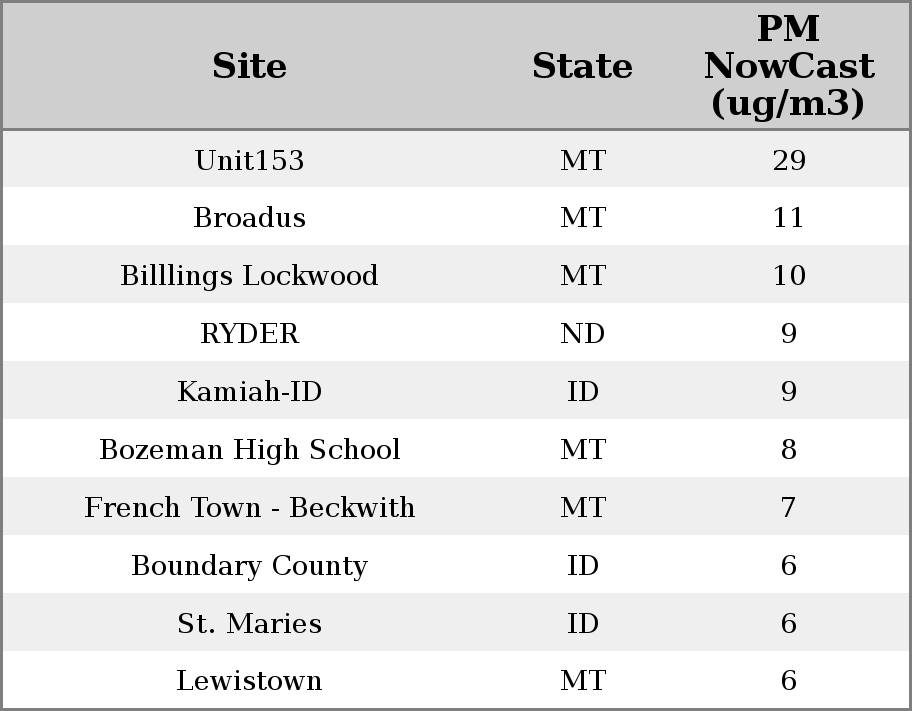 | Site | State | PM NowCast (ug/m3) |
|---|---|---|
| Unit153 | MT | 29 |
| Broadus | MT | 11 |
| Billlings Lockwood | MT | 10 |
| RYDER | ND | 9 |
| Kamiah-ID | ID | 9 |
| Bozeman High School | MT | 8 |
| French Town - Beckwith | MT | 7 |
| Boundary County | ID | 6 |
| St. Maries | ID | 6 |
| Lewistown | MT | 6 |